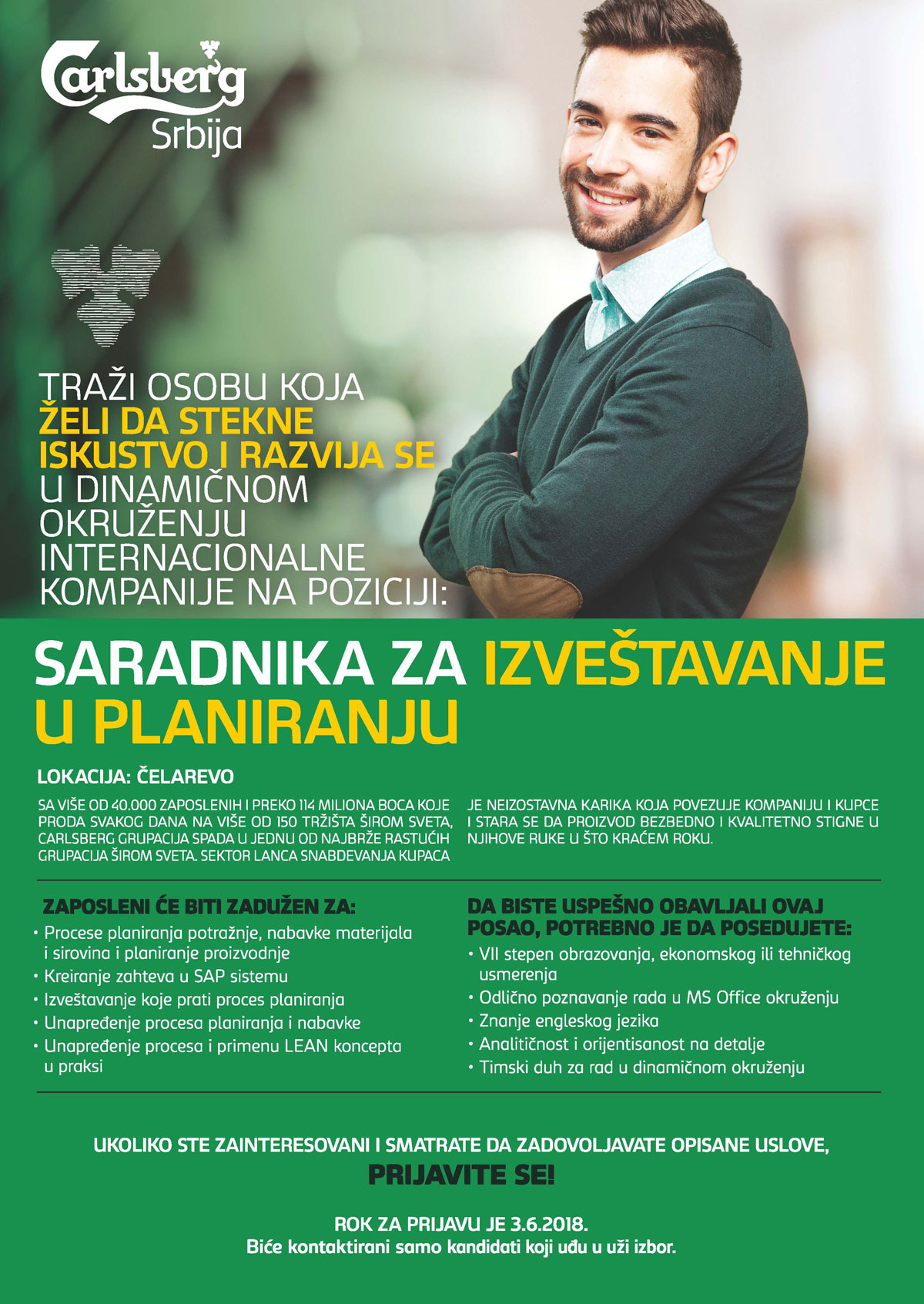 Carlsberg
Srbija

TRAŽI OSOBU KOJA ŽELI DA STEKNE ISKUSTVO I RAZVIJA SE U DINAMIČNOM OKRUŽENJU INTERNACIONALNE KOMPANIJE NA POZICIJI:

SARADNIKA ZA IZVEŠTAVANJE U PLANIRANJU

LOKACIJA: ČELAREVO

SA VIŠE OD 40.000 ZAPOSLENIH I PREKO 114 MILIONA BOCA KOJE PRODA SVAKOG DANA NA VIŠE OD 150 TRŽIŠTA ŠIROM SVETA, CARLSBERG GRUPACIJA SPADA U JEDNU OD NAJBRŽE RASTUĆIH GRUPACIJA ŠIROM SVETA. SEKTOR LANCA SNABDEVANJA KUPACA JE NEIZOSTAVNA KARIKA KOJA POVEZUJE KOMPANIJU I KUPCE I STARA SE DA PROIZVOD BEZBEDNO I KVALITETNO STIGNE U NJIHOVE RUKE U ŠTO KRAĆEM ROKU.

ZAPOSLENI ĆE BITI ZADUŽEN ZA:
• Procese planiranja potražnje, nabavke materijala i sirovina i planiranje proizvodnje
• Kreiranje zahteva u SAP sistemu
• Izveštavanje koje prati proces planiranja
• Unapređenje procesa planiranja i nabavke
• Unapređenje procesa i primenu LEAN koncepta u praksi

DA BISTE USPEŠNO OBAVLJALI OVAJ POSAO, POTREBNO JE DA POSEDUJETE:
• VII stepen obrazovanja, ekonomskog ili tehničkog usmerenja
• Odlično poznavanje rada u MS Office okruženju
• Znanje engleskog jezika
• Analitičnost i orijentisanost na detalje
• Timski duh za rad u dinamičnom okruženju

UKOLIKO STE ZAINTERESOVANI I SMATRATE DA ZADOVOLJAVATE OPISANE USLOVE,
PRIJAVITE SE!

ROK ZA PRIJAVU JE 3.6.2018.
Biće kontaktirani samo kandidati koji uđu u uži izbor.